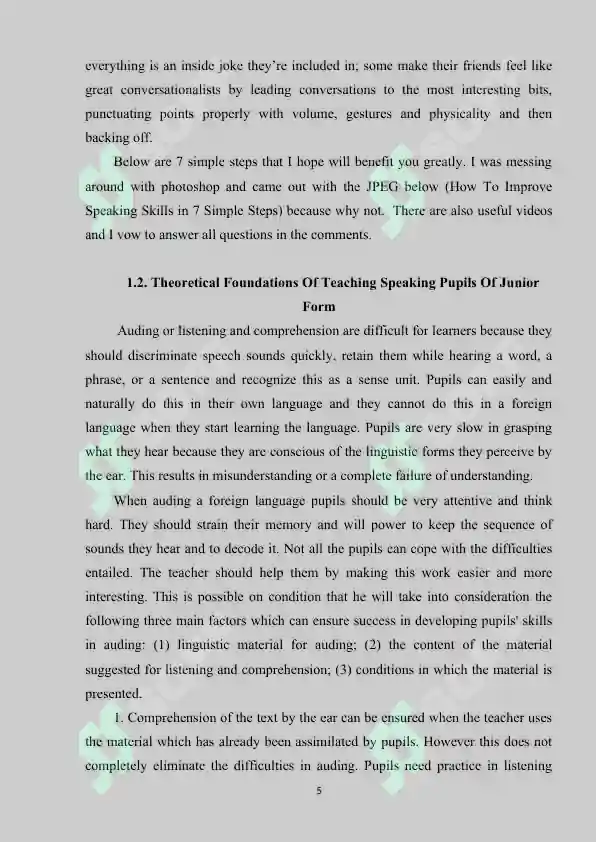 everything is an inside joke they're included in; some make their friends feel like great conversationalists by leading conversations to the most interesting bits, punctuating points properly with volume, gestures and physicality and then backing off.

Below are 7 simple steps that I hope will benefit you greatly. I was messing around with photoshop and came out with the JPEG below (How To Improve Speaking Skills in 7 Simple Steps) because why not. There are also useful videos and I vow to answer all questions in the comments.

1.2. Theoretical Foundations Of Teaching Speaking Pupils Of Junior Form

Auding or listening and comprehension are difficult for learners because they should discriminate speech sounds quickly, retain them while hearing a word, a phrase, or a sentence and recognize this as a sense unit. Pupils can easily and naturally do this in their own language and they cannot do this in a foreign language when they start learning the language. Pupils are very slow in grasping what they hear because they are conscious of the linguistic forms they perceive by the ear. This results in misunderstanding or a complete failure of understanding.

When auding a foreign language pupils should be very attentive and think hard. They should strain their memory and will power to keep the sequence of sounds they hear and to decode it. Not all the pupils can cope with the difficulties entailed. The teacher should help them by making this work easier and more interesting. This is possible on condition that he will take into consideration the following three main factors which can ensure success in developing pupils' skills in auding: (1) linguistic material for auding; (2) the content of the material suggested for listening and comprehension; (3) conditions in which the material is presented.

1. Comprehension of the text by the ear can be ensured when the teacher uses the material which has already been assimilated by pupils. However this does not completely eliminate the difficulties in auding. Pupils need practice in listening

5